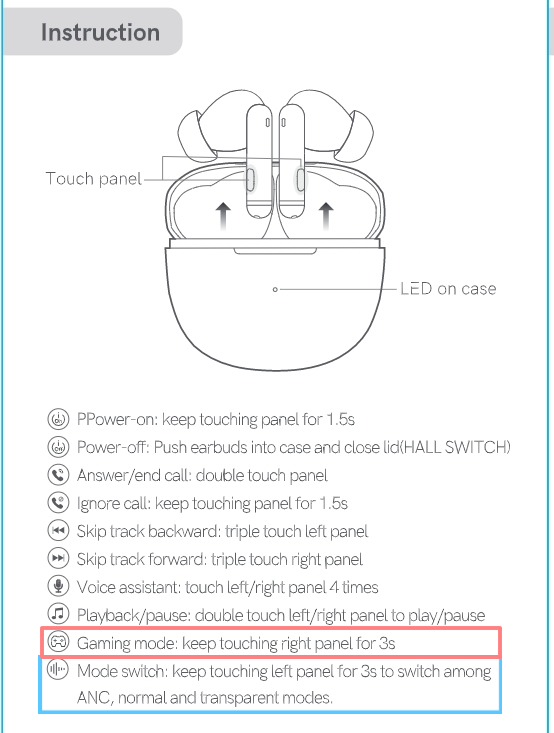 Instruction

Touch panel

LED on case

PPower-on: keep touching panel for 1.5s

Power-off: Push earbuds into case and close lid(HALL SWITCH)

Answer/end call: double touch panel

Ignore call: keep touching panel for 1.5s

Skip track backward: triple touch left panel

Skip track forward: triple touch right panel

Voice assistant: touch left/right panel 4 times

Playback/pause: double touch left/right panel to play/pause

Gaming mode: keep touching right panel for 3s

Mode switch: keep touching left panel for 3s to switch among ANC, normal and transparent modes.